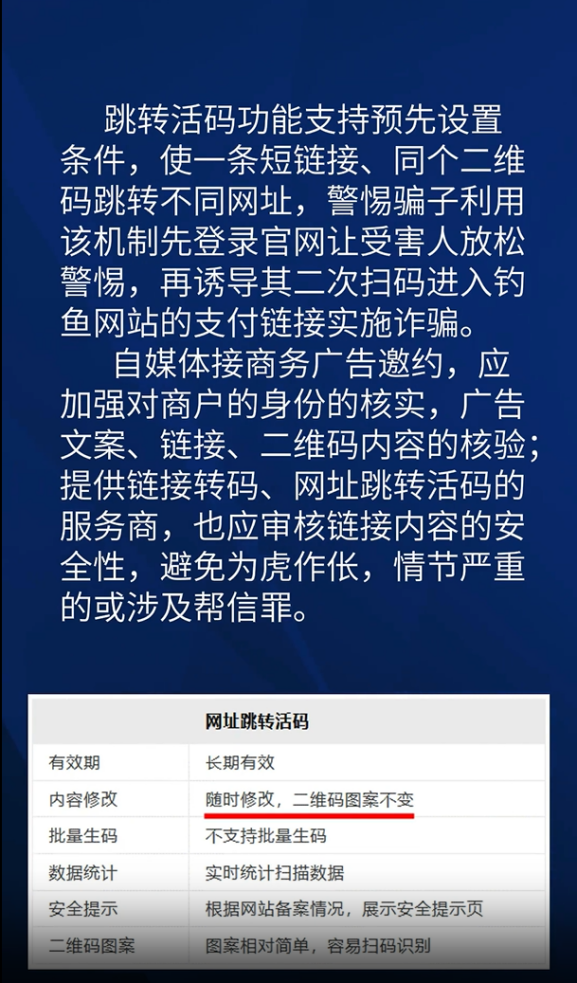 跳转活码功能支持预先设置条件，使一条短链接、同个二维码跳转不同网址，警惕骗子利用该机制先登录官网让受害人放松警惕，再诱导其二次扫码进入钓鱼网站的支付链接实施诈骗。

自媒体接商务广告邀约，应加强对商户的身份的核实，广告文案、链接、二维码内容的核验；提供链接转码、网址跳转活码的服务商，也应审核链接内容的安全性，避免为虎作伥，情节严重的或涉及帮信罪。

| 网址跳转活码 | |
|---|---|
| 有效期 | 长期有效 |
| 内容修改 | 随时修改，二维码图案不变 |
| 批量生码 | 不支持批量生码 |
| 数据统计 | 实时统计扫描数据 |
| 安全提示 | 根据网站备案情况，展示安全提示页 |
| 二维码图案 | 图案相对简单，容易扫码识别 |